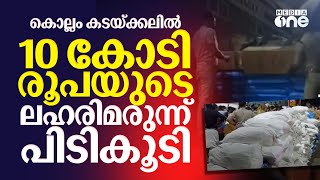 MEDIA one

കൊല്ലം കടയ്ക്കലിൽ

10 കോടി രൂപയുടെ ലഹരിമരുന്ന് പിടികൂടി